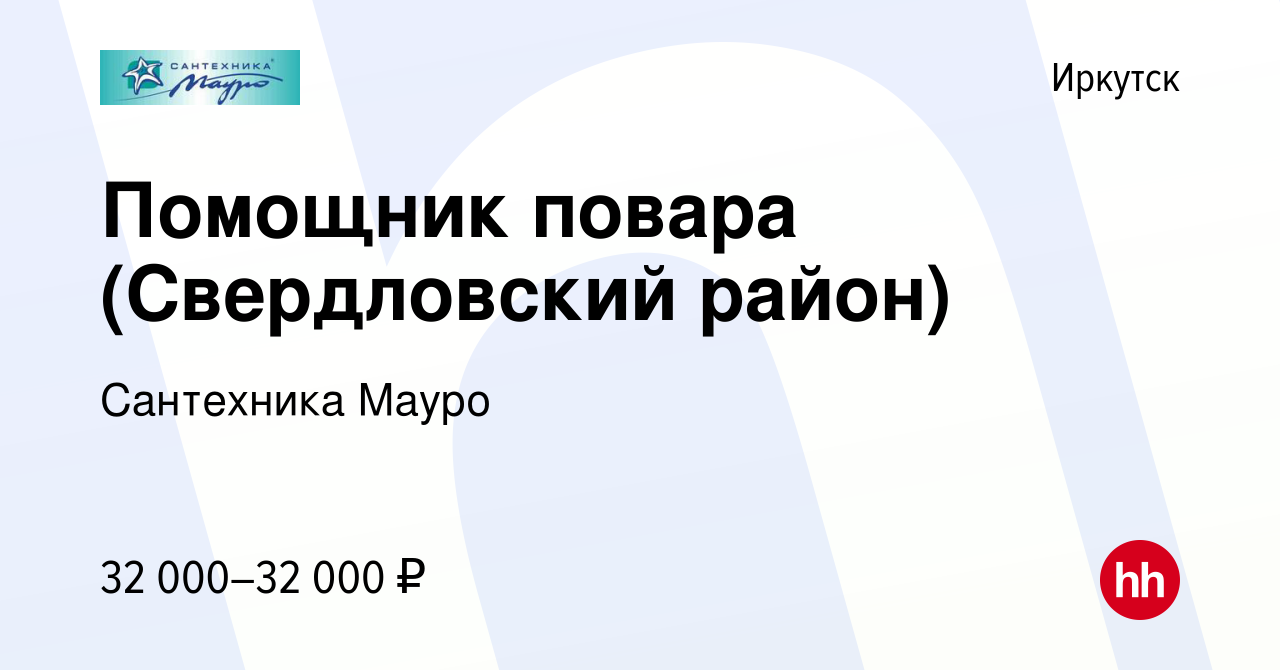 САНТЕХНИКА Мауро

Иркутск

Помощник повара (Свердловский район)

Сантехника Мауро

32 000–32 000 ₽

hh